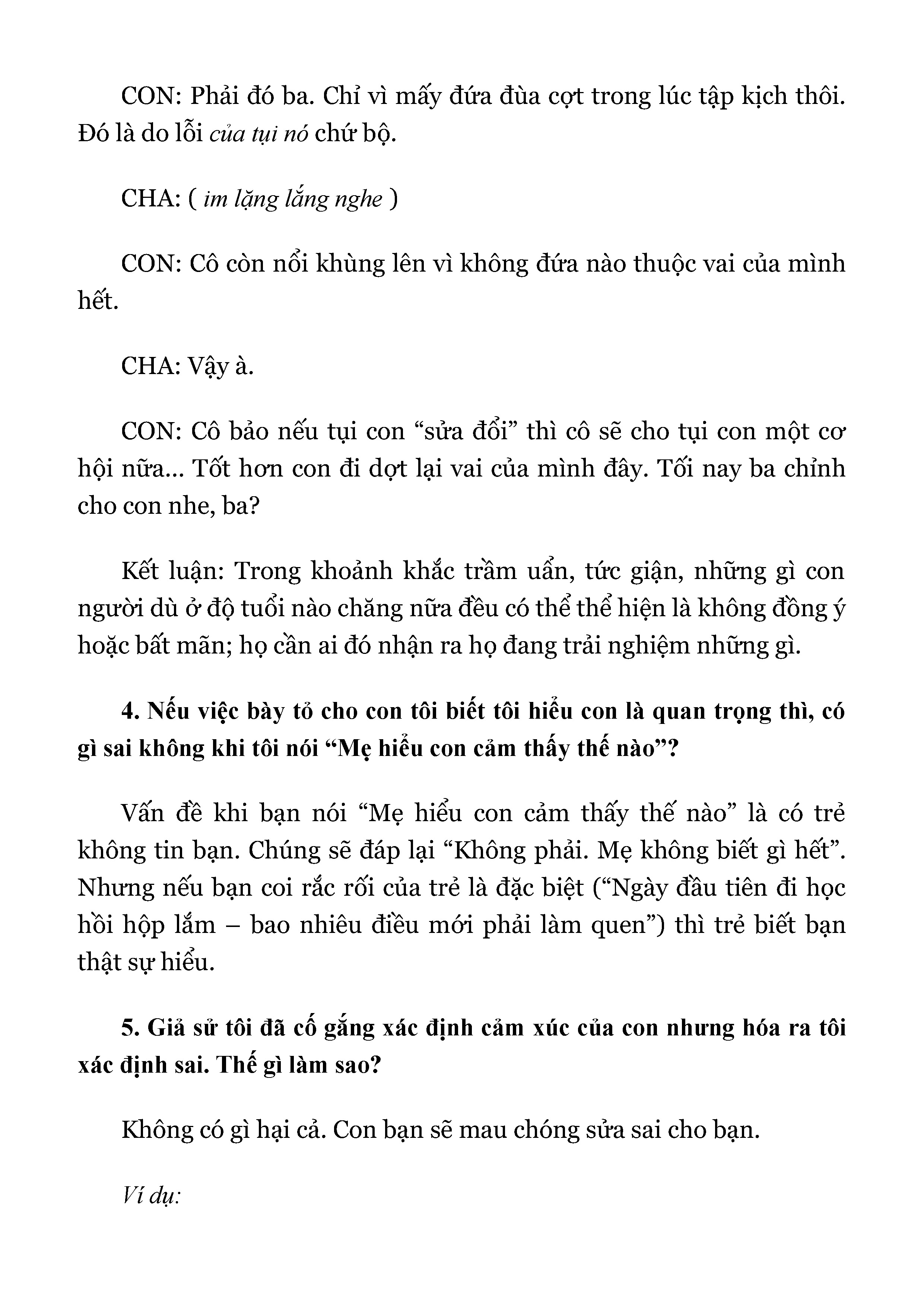 CON: Phải đó ba. Chỉ vì mấy đứa đùa cợt trong lúc tập kịch thôi. Đó là do lỗi của tụi nó chứ bộ.

CHA: ( im lặng lắng nghe )

CON: Cô còn nổi khùng lên vì không đứa nào thuộc vai của mình hết.

CHA: Vậy à.

CON: Cô bảo nếu tụi con “sửa đổi” thì cô sẽ cho tụi con một cơ hội nữa... Tốt hơn con đi dợt lại vai của mình đây. Tối nay ba chỉnh cho con nhe, ba?

Kết luận: Trong khoảnh khắc trầm uẩn, tức giận, những gì con người dù ở độ tuổi nào chăng nữa đều có thể thể hiện là không đồng ý hoặc bất mãn; họ cần ai đó nhận ra họ đang trải nghiệm những gì.

4. Nếu việc bày tỏ cho con tôi biết tôi hiểu con là quan trọng thì, có gì sai không khi tôi nói “Mẹ hiểu con cảm thấy thế nào”?

Vấn đề khi bạn nói “Mẹ hiểu con cảm thấy thế nào” là có trẻ không tin bạn. Chúng sẽ đáp lại “Không phải. Mẹ không biết gì hết”. Nhưng nếu bạn coi rắc rối của trẻ là đặc biệt (“Ngày đầu tiên đi học hồi hộp lắm – bao nhiêu điều mới phải làm quen”) thì trẻ biết bạn thật sự hiểu.

5. Giả sử tôi đã cố gắng xác định cảm xúc của con nhưng hóa ra tôi xác định sai. Thế gì làm sao?

Không có gì hại cả. Con bạn sẽ mau chóng sửa sai cho bạn.

Ví dụ: